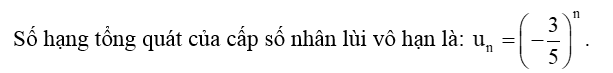 Số hạng tổng quát của cấp số nhân lùi vô hạn là: $u_n = \left(-\frac{3}{5}\right)^n$.